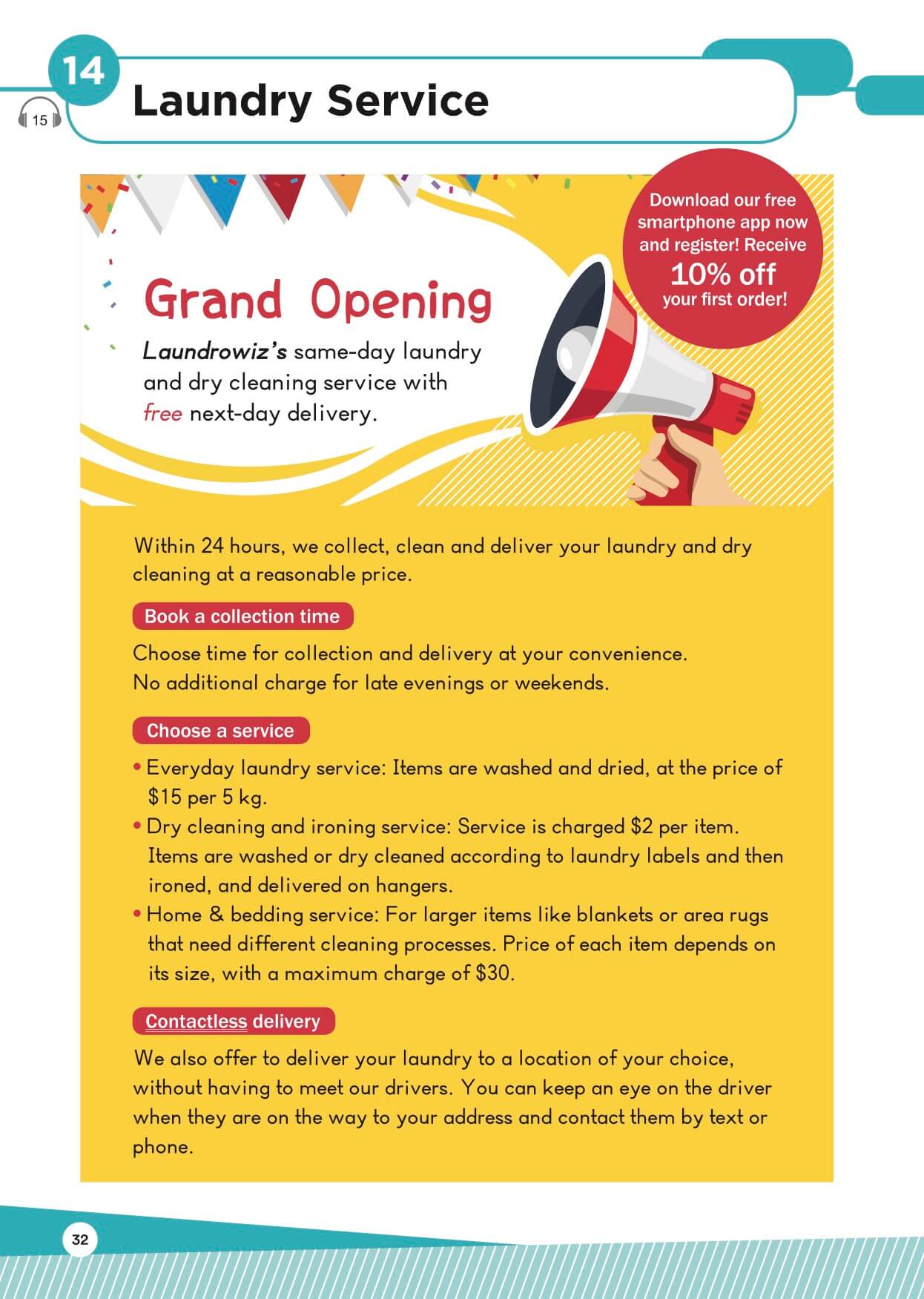 14

15

Laundry Service

Download our free smartphone app now and register! Receive 10% off your first order!

Grand Opening

Laundrowiz's same-day laundry and dry cleaning service with free next-day delivery.

Within 24 hours, we collect, clean and deliver your laundry and dry cleaning at a reasonable price.

Book a collection time

Choose time for collection and delivery at your convenience. No additional charge for late evenings or weekends.

Choose a service

• Everyday laundry service: Items are washed and dried, at the price of \$15 per 5 kg.
• Dry cleaning and ironing service: Service is charged \$2 per item. Items are washed or dry cleaned according to laundry labels and then ironed, and delivered on hangers.
• Home & bedding service: For larger items like blankets or area rugs that need different cleaning processes. Price of each item depends on its size, with a maximum charge of \$30.

Contactless delivery

We also offer to deliver your laundry to a location of your choice, without having to meet our drivers. You can keep an eye on the driver when they are on the way to your address and contact them by text or phone.

32